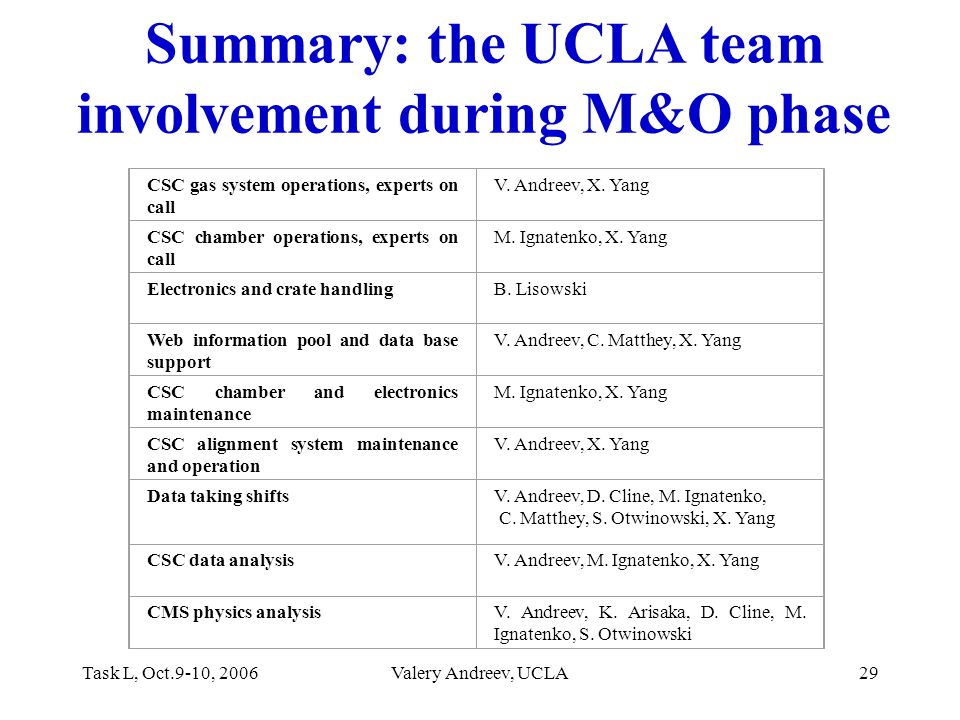 Summary: the UCLA team involvement during M&O phase

| | |
|---|---|
| CSC gas system operations, experts on call | V. Andreev, X. Yang |
| CSC chamber operations, experts on call | M. Ignatenko, X. Yang |
| Electronics and crate handling | B. Lisowski |
| Web information pool and data base support | V. Andreev, C. Matthey, X. Yang |
| CSC chamber and electronics maintenance | M. Ignatenko, X. Yang |
| CSC alignment system maintenance and operation | V. Andreev, X. Yang |
| Data taking shifts | V. Andreev, D. Cline, M. Ignatenko, C. Matthey, S. Otwinowski, X. Yang |
| CSC data analysis | V. Andreev, M. Ignatenko, X. Yang |
| CMS physics analysis | V. Andreev, K. Arisaka, D. Cline, M. Ignatenko, S. Otwinowski |

Task L, Oct.9-10, 2006	Valery Andreev, UCLA	29